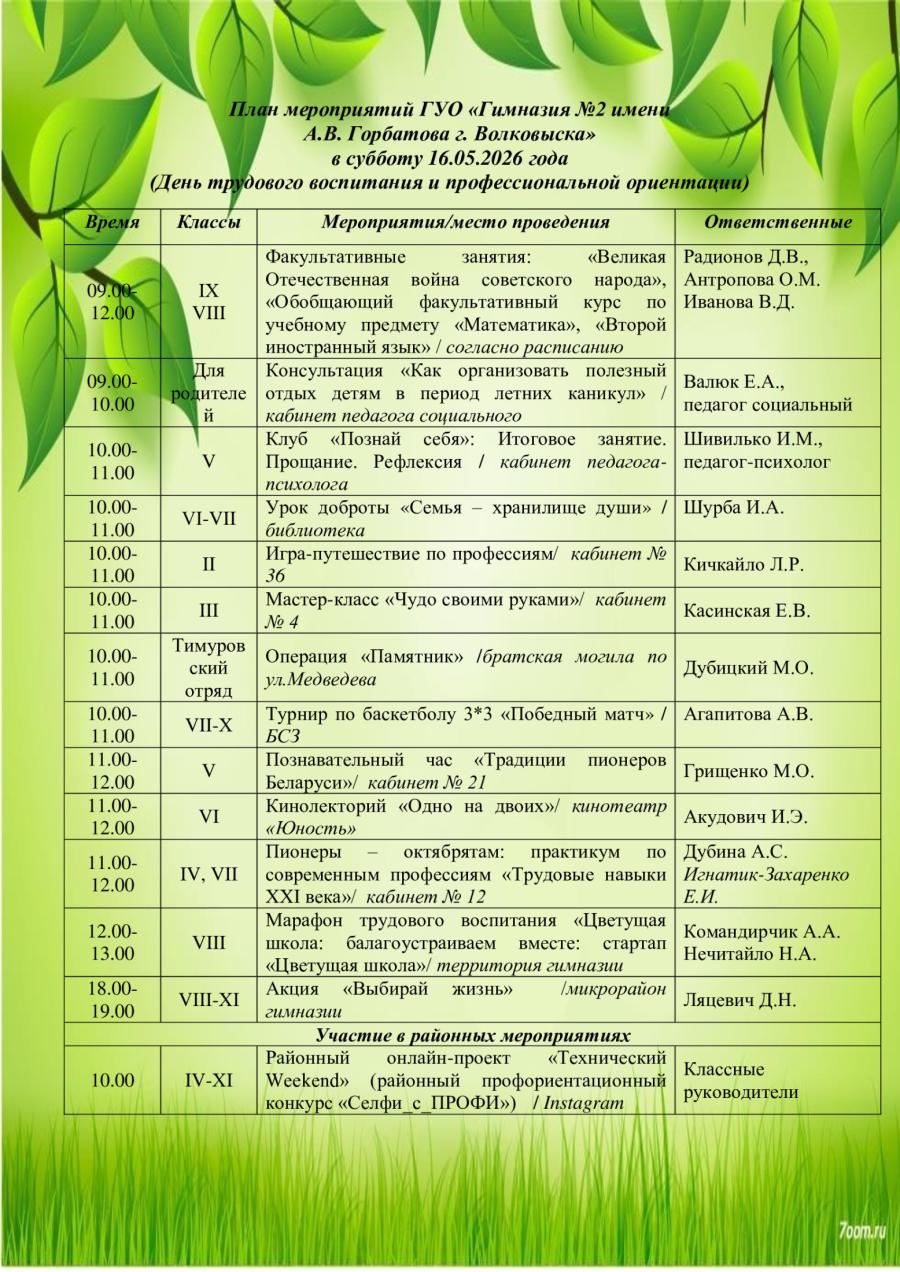 План мероприятий ГУО «Гимназия №2 имени
А.В. Горбатова г. Волковыска»
в субботу 16.05.2026 года
(День трудового воспитания и профессиональной ориентации)

| Время | Классы | Мероприятия/место проведения | Ответственные |
|---|---|---|---|
| 09.00-12.00 | IX VIII | Факультативные занятия: «Великая Отечественная война советского народа», «Обобщающий факультативный курс по учебному предмету «Математика», «Второй иностранный язык» / согласно расписанию | Радионов Д.В., Антропова О.М. Иванова В.Д. |
| 09.00-10.00 | Для родителей | Консультация «Как организовать полезный отдых детям в период летних каникул» / кабинет педагога социального | Валюк Е.А., педагог социальный |
| 10.00-11.00 | V | Клуб «Познай себя»: Итоговое занятие. Прощание. Рефлексия / кабинет педагога-психолога | Шивилько И.М., педагог-психолог |
| 10.00-11.00 | VI-VII | Урок доброты «Семья – хранилище души» / библиотека | Шурба И.А. |
| 10.00-11.00 | II | Игра-путешествие по профессиям/ кабинет № 36 | Кичкайло Л.Р. |
| 10.00-11.00 | III | Мастер-класс «Чудо своими руками»/ кабинет № 4 | Касинская Е.В. |
| 10.00-11.00 | Тимуровский отряд | Операция «Памятник» /братская могила по ул.Медведева | Дубицкий М.О. |
| 10.00-11.00 | VII-X | Турнир по баскетболу 3*3 «Победный матч» / БСЗ | Агапитова А.В. |
| 11.00-12.00 | V | Познавательный час «Традиции пионеров Беларуси»/ кабинет № 21 | Грищенко М.О. |
| 11.00-12.00 | VI | Кинолекторий «Одно на двоих»/ кинотеатр «Юность» | Акудович И.Э. |
| 11.00-12.00 | IV, VII | Пионеры – октябрятам: практикум по современным профессиям «Трудовые навыки XXI века»/ кабинет № 12 | Дубина А.С. Игнатик-Захаренко Е.И. |
| 12.00-13.00 | VIII | Марафон трудового воспитания «Цветущая школа: балагоустраиваем вместе: стартап «Цветущая школа»/ территория гимназии | Командирчик А.А. Нечитайло Н.А. |
| 18.00-19.00 | VIII-XI | Акция «Выбирай жизнь» /микрорайон гимназии | Ляцевич Д.Н. |
| Участие в районных мероприятиях | | | |
| 10.00 | IV-XI | Районный онлайн-проект «Технический Weekend» (районный профориентационный конкурс «Селфи_с_ПРОФИ») / Instagram | Классные руководители |

7oom.ru